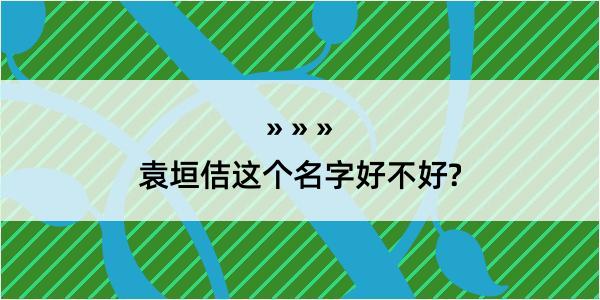 » » »
袁垣佶这个名字好不好?